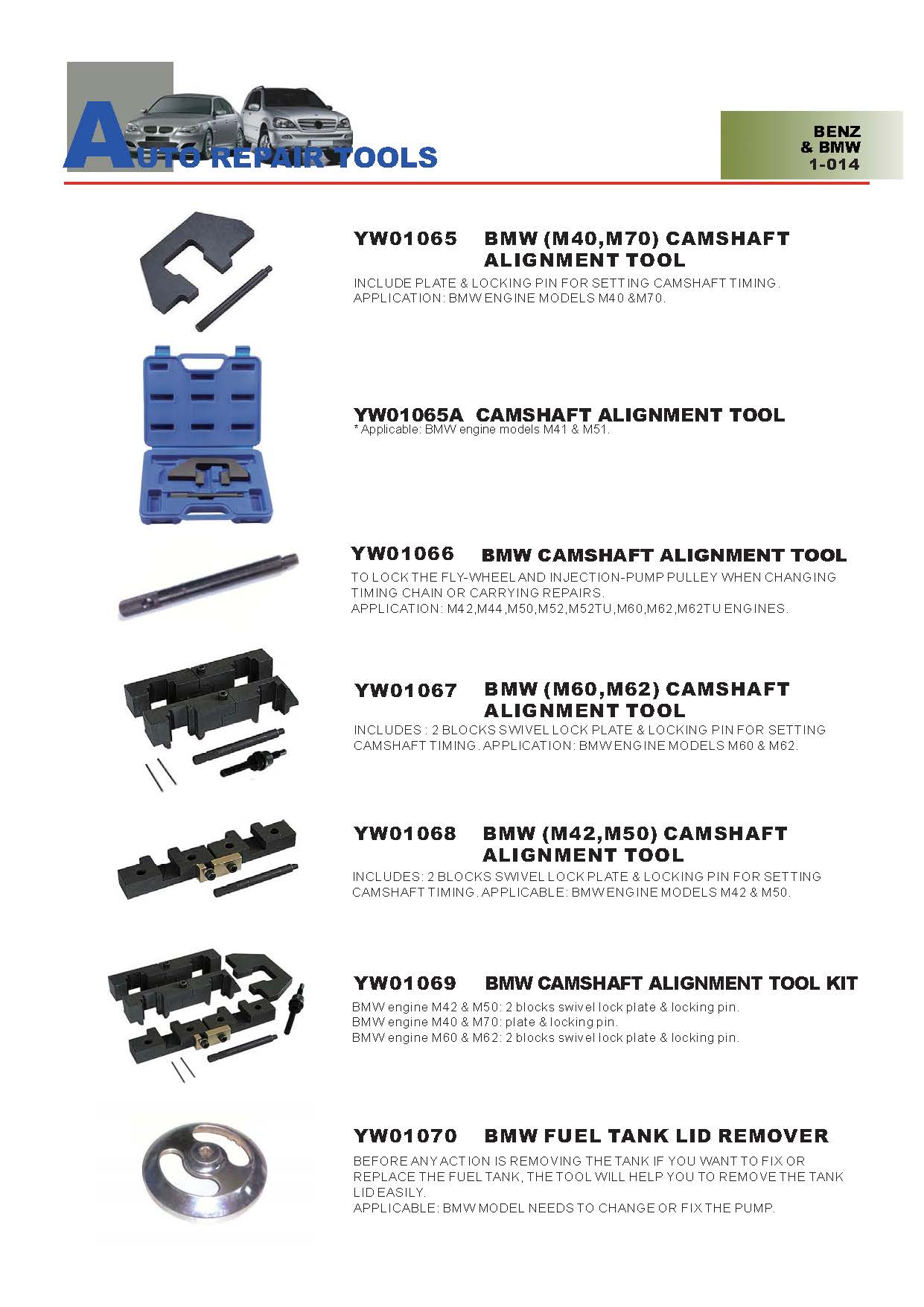 AUTO REPAIR TOOLS

BENZ & BMW 1-014

YW01065 BMW (M40,M70) CAMSHAFT ALIGNMENT TOOL
INCLUDE PLATE & LOCKING PIN FOR SETTING CAMSHAFT TIMING.
APPLICATION: BMW ENGINE MODELS M40 &M70.

YW01065A CAMSHAFT ALIGNMENT TOOL
* Applicable: BMW engine models M41 & M51.

YW01066 BMW CAMSHAFT ALIGNMENT TOOL
TO LOCK THE FLY-WHEEL AND INJECTION-PUMP PULLEY WHEN CHANGING TIMING CHAIN OR CARRYING REPAIRS.
APPLICATION: M42,M44,M50,M52,M52TU,M60,M62,M62TU ENGINES.

YW01067 BMW (M60,M62) CAMSHAFT ALIGNMENT TOOL
INCLUDES : 2 BLOCKS SWIVEL LOCK PLATE & LOCKING PIN FOR SETTING CAMSHAFT TIMING. APPLICATION: BMW ENGINE MODELS M60 & M62.

YW01068 BMW (M42,M50) CAMSHAFT ALIGNMENT TOOL
INCLUDES: 2 BLOCKS SWIVEL LOCK PLATE & LOCKING PIN FOR SETTING CAMSHAFT TIMING. APPLICABLE: BMW ENGINE MODELS M42 & M50.

YW01069 BMW CAMSHAFT ALIGNMENT TOOL KIT
BMW engine M42 & M50: 2 blocks swivel lock plate & locking pin.
BMW engine M40 & M70: plate & locking pin.
BMW engine M60 & M62: 2 blocks swivel lock plate & locking pin.

YW01070 BMW FUEL TANK LID REMOVER
BEFORE ANY ACTION IS REMOVING THE TANK IF YOU WANT TO FIX OR REPLACE THE FUEL TANK, THE TOOL WILL HELP YOU TO REMOVE THE TANK LID EASILY.
APPLICABLE: BMW MODEL NEEDS TO CHANGE OR FIX THE PUMP.